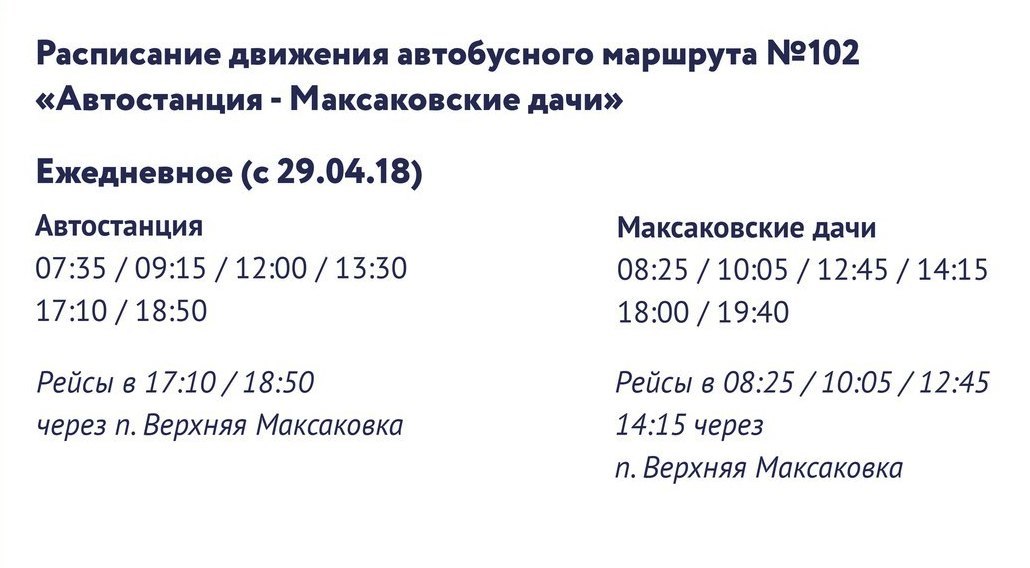 Расписание движения автобусного маршрута №102 «Автостанция - Максаковские дачи»

Ежедневное (с 29.04.18)

Автостанция
07:35 / 09:15 / 12:00 / 13:30
17:10 / 18:50

Рейсы в 17:10 / 18:50 через п. Верхняя Максаковка

Максаковские дачи
08:25 / 10:05 / 12:45 / 14:15
18:00 / 19:40

Рейсы в 08:25 / 10:05 / 12:45 14:15 через п. Верхняя Максаковка